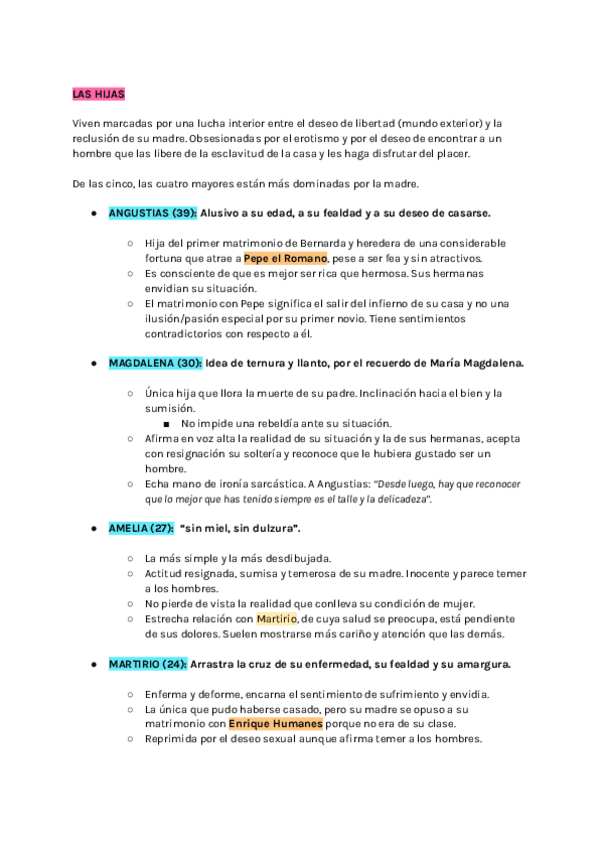 LAS HIJAS

Viven marcadas por una lucha interior entre el deseo de libertad (mundo exterior) y la reclusión de su madre. Obsesionadas por el erotismo y por el deseo de encontrar a un hombre que las libere de la esclavitud de la casa y les haga disfrutar del placer.

De las cinco, las cuatro mayores están más dominadas por la madre.

● ANGUSTIAS (39): Alusivo a su edad, a su fealdad y a su deseo de casarse.

○ Hija del primer matrimonio de Bernarda y heredera de una considerable fortuna que atrae a Pepe el Romano, pese a ser fea y sin atractivos.
○ Es consciente de que es mejor ser rica que hermosa. Sus hermanas envidian su situación.
○ El matrimonio con Pepe significa el salir del infierno de su casa y no una ilusión/pasión especial por su primer novio. Tiene sentimientos contradictorios con respecto a él.

● MAGDALENA (30): Idea de ternura y llanto, por el recuerdo de María Magdalena.

○ Única hija que llora la muerte de su padre. Inclinación hacia el bien y la sumisión.
■ No impide una rebeldía ante su situación.
○ Afirma en voz alta la realidad de su situación y la de sus hermanas, acepta con resignación su soltería y reconoce que le hubiera gustado ser un hombre.
○ Echa mano de ironía sarcástica. A Angustias: "Desde luego, hay que reconocer que lo mejor que has tenido siempre es el talle y la delicadeza".

● AMELIA (27): "sin miel, sin dulzura".

○ La más simple y la más desdibujada.
○ Actitud resignada, sumisa y temerosa de su madre. Inocente y parece temer a los hombres.
○ No pierde de vista la realidad que conlleva su condición de mujer.
○ Estrecha relación con Martirio, de cuya salud se preocupa, está pendiente de sus dolores. Suelen mostrarse más cariño y atención que las demás.

● MARTIRIO (24): Arrastra la cruz de su enfermedad, su fealdad y su amargura.

○ Enferma y deforme, encarna el sentimiento de sufrimiento y envidia.
○ La única que pudo haberse casado, pero su madre se opuso a su matrimonio con Enrique Humanes porque no era de su clase.
○ Reprimida por el deseo sexual aunque afirma temer a los hombres.